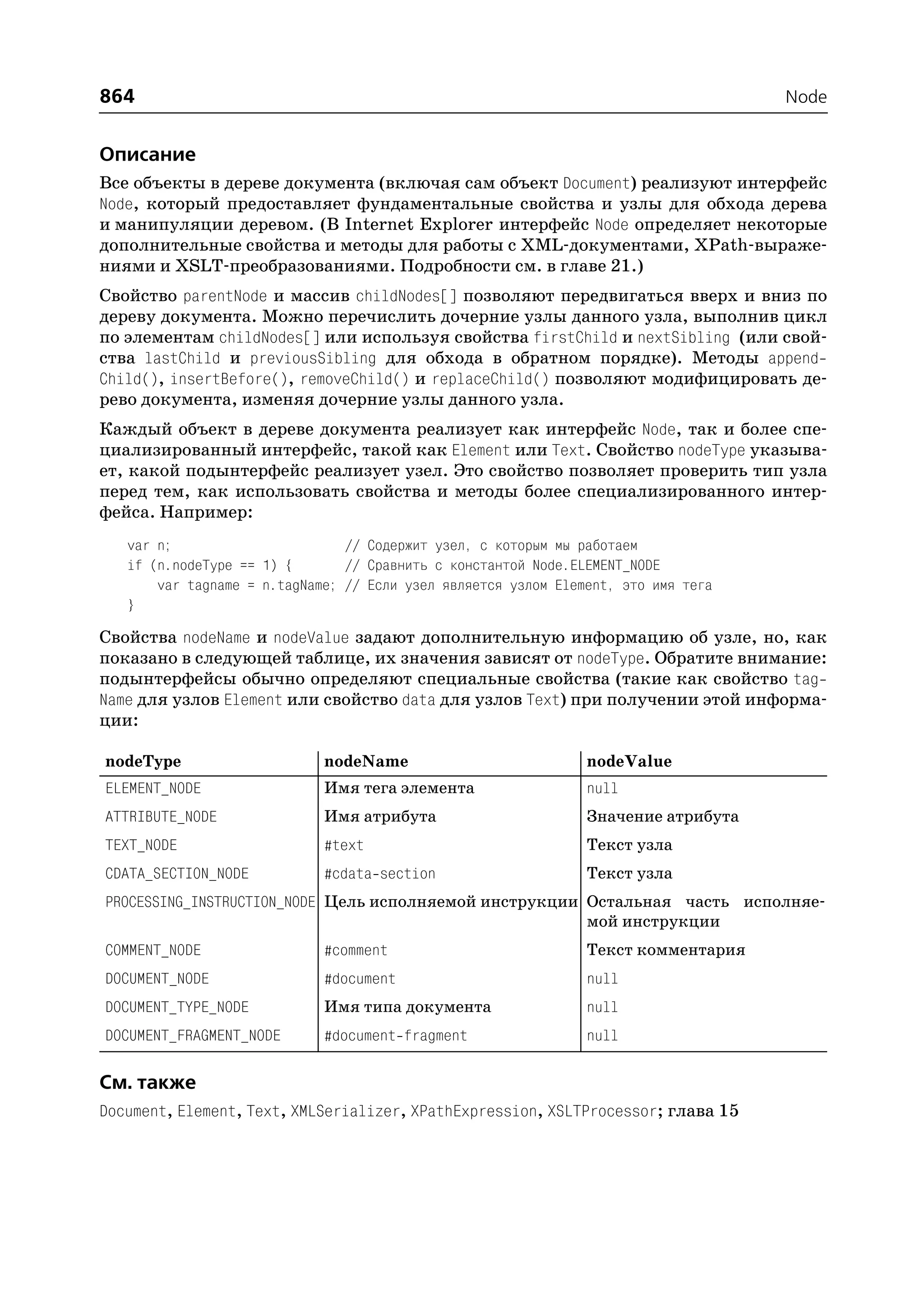 864 Node

Описание

Все объекты в дереве документа (включая сам объект Document) реализуют интерфейс Node, который предоставляет фундаментальные свойства и узлы для обхода дерева и манипуляции деревом. (В Internet Explorer интерфейс Node определяет некоторые дополнительные свойства и методы для работы с XML-документами, XPath-выражениями и XSLT-преобразованиями. Подробности см. в главе 21.)

Свойство parentNode и массив childNodes[] позволяют передвигаться вверх и вниз по дереву документа. Можно перечислить дочерние узлы данного узла, выполнив цикл по элементам childNodes[] или используя свойства firstChild и nextSibling (или свойства lastChild и previousSibling для обхода в обратном порядке). Методы appendChild(), insertBefore(), removeChild() и replaceChild() позволяют модифицировать дерево документа, изменяя дочерние узлы данного узла.

Каждый объект в дереве документа реализует как интерфейс Node, так и более специализированный интерфейс, такой как Element или Text. Свойство nodeType указывает, какой подынтерфейс реализует узел. Это свойство позволяет проверить тип узла перед тем, как использовать свойства и методы более специализированного интерфейса. Например:

var n;                       // Содержит узел, с которым мы работаем
if (n.nodeType == 1) {       // Сравнить с константой Node.ELEMENT_NODE
    var tagname = n.tagName; // Если узел является узлом Element, это имя тега
}

Свойства nodeName и nodeValue задают дополнительную информацию об узле, но, как показано в следующей таблице, их значения зависят от nodeType. Обратите внимание: подынтерфейсы обычно определяют специальные свойства (такие как свойство tagName для узлов Element или свойство data для узлов Text) при получении этой информации:

| nodeType | nodeName | nodeValue |
|---|---|---|
| ELEMENT_NODE | Имя тега элемента | null |
| ATTRIBUTE_NODE | Имя атрибута | Значение атрибута |
| TEXT_NODE | #text | Текст узла |
| CDATA_SECTION_NODE | #cdata-section | Текст узла |
| PROCESSING_INSTRUCTION_NODE | Цель исполняемой инструкции | Остальная часть исполняемой инструкции |
| COMMENT_NODE | #comment | Текст комментария |
| DOCUMENT_NODE | #document | null |
| DOCUMENT_TYPE_NODE | Имя типа документа | null |
| DOCUMENT_FRAGMENT_NODE | #document-fragment | null |

См. также

Document, Element, Text, XMLSerializer, XPathExpression, XSLTProcessor; глава 15